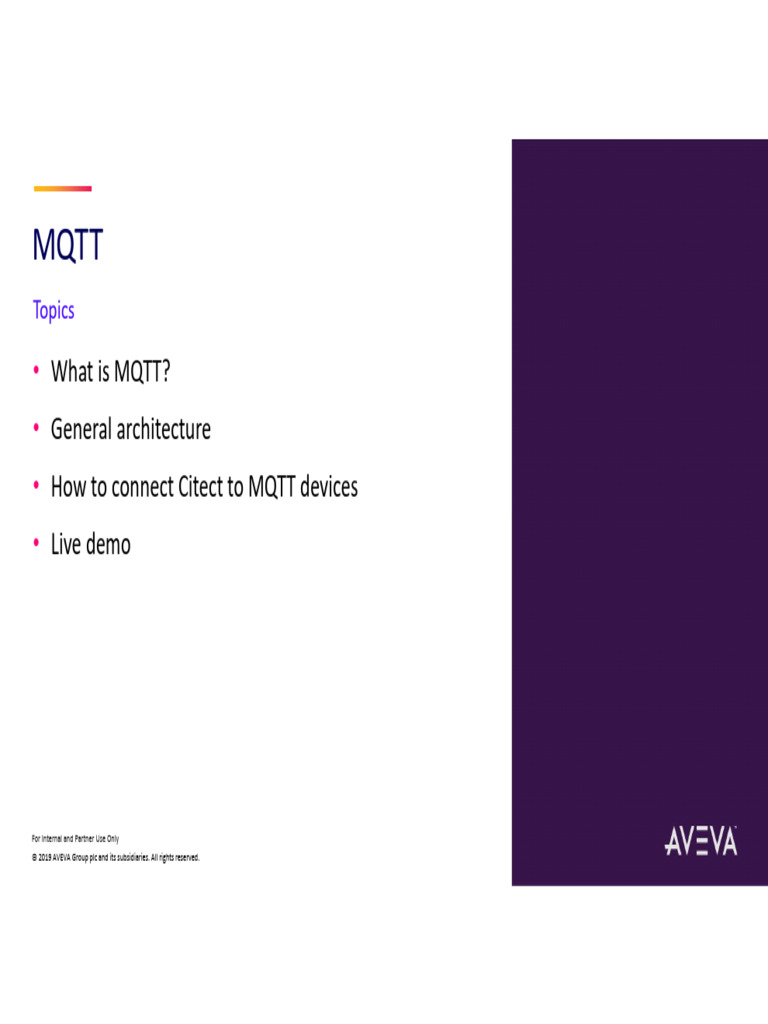 MQTT

Topics

• What is MQTT?

• General architecture

• How to connect Citect to MQTT devices

• Live demo

For Internal and Partner Use Only

© 2019 AVEVA Group plc and its subsidiaries. All rights reserved.

AVEVA